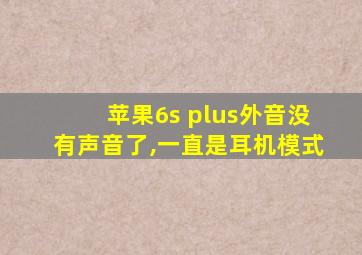 苹果6s plus外音没有声音了,一直是耳机模式